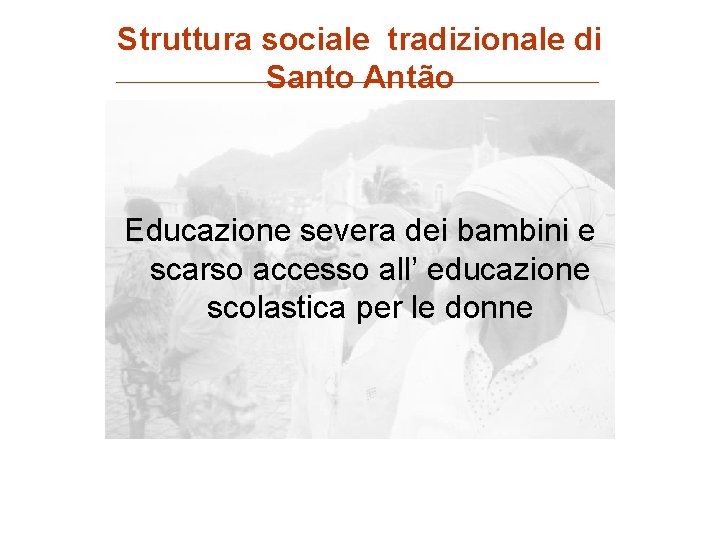 Struttura sociale  tradizionale di Santo Antão

Educazione severa dei bambini e scarso accesso all’ educazione scolastica per le donne